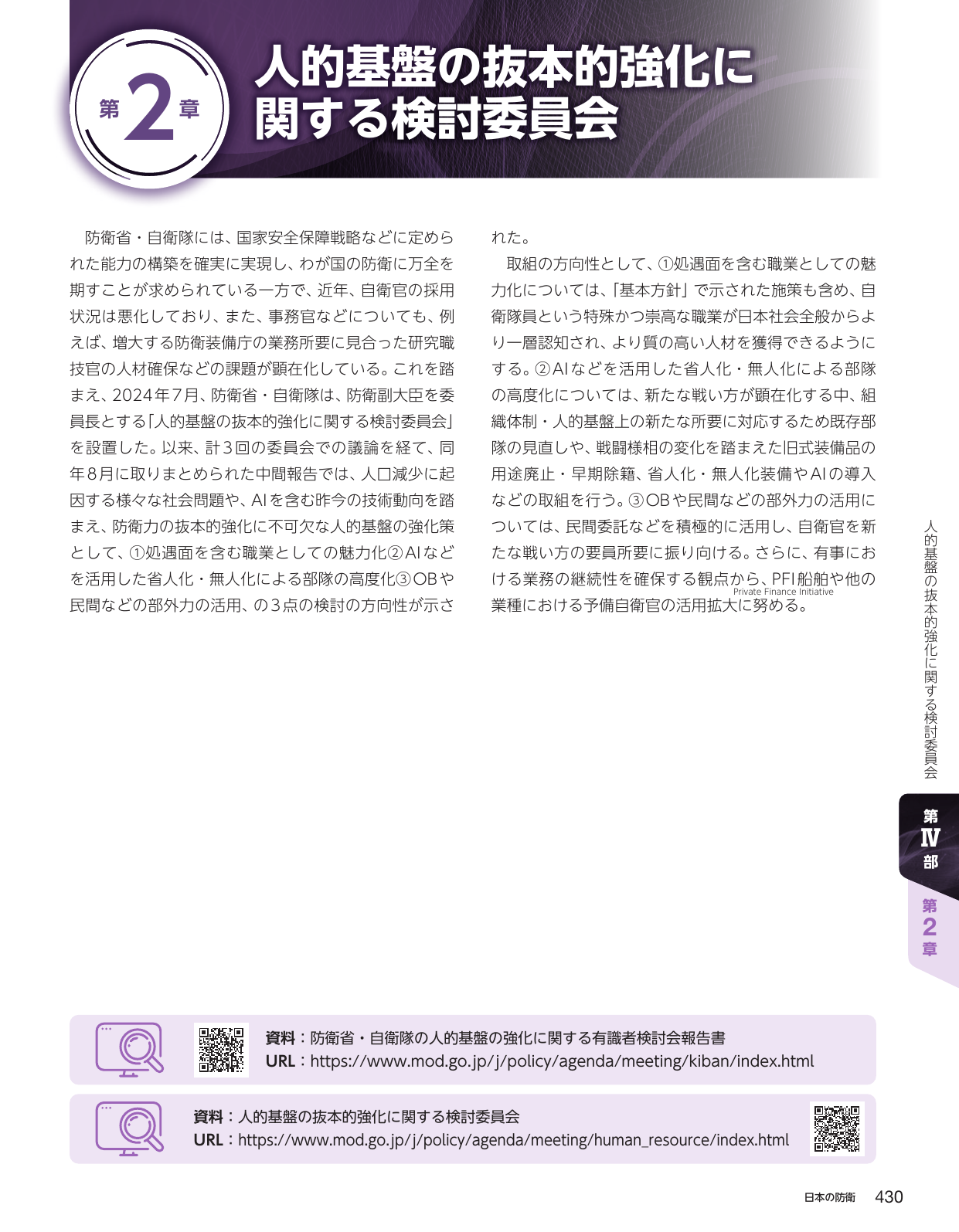 第2章

人的基盤の抜本的強化に関する検討委員会

防衛省・自衛隊には、国家安全保障戦略などに定められた能力の構築を確実に実現し、わが国の防衛に万全を期すことが求められている一方で、近年、自衛官の採用状況は悪化しており、また、事務官などについても、例えば、増大する防衛装備庁の業務所要に見合った研究職技官の人材確保などの課題が顕在化している。これを踏まえ、2024年7月、防衛省・自衛隊は、防衛副大臣を委員長とする「人的基盤の抜本的強化に関する検討委員会」を設置した。以来、計3回の委員会での議論を経て、同年8月に取りまとめられた中間報告では、人口減少に起因する様々な社会問題や、AIを含む昨今の技術動向を踏まえ、防衛力の抜本的強化に不可欠な人的基盤の強化策として、①処遇面を含む職業としての魅力化②AIなどを活用した省人化・無人化による部隊の高度化③OBや民間などの部外力の活用、の3点の検討の方向性が示された。

取組の方向性として、①処遇面を含む職業としての魅力化については、「基本方針」で示された施策も含め、自衛隊員という特殊かつ崇高な職業が日本社会全般からより一層認知され、より質の高い人材を獲得できるようにする。②AIなどを活用した省人化・無人化による部隊の高度化については、新たな戦い方が顕在化する中、組織体制・人的基盤上の新たな所要に対応するため既存部隊の見直しや、戦闘様相の変化を踏まえた旧式装備品の用途廃止・早期除籍、省人化・無人化装備やAIの導入などの取組を行う。③OBや民間などの部外力の活用については、民間委託などを積極的に活用し、自衛官を新たな戦い方の要員所要に振り向ける。さらに、有事における業務の継続性を確保する観点から、PFI船舶や他の業種における予備自衛官の活用拡大に努める。
Private Finance Initiative

人的基盤の抜本的強化に関する検討委員会

第IV部
第2章

資料：防衛省・自衛隊の人的基盤の強化に関する有識者検討会報告書
URL：https://www.mod.go.jp/j/policy/agenda/meeting/kiban/index.html

資料：人的基盤の抜本的強化に関する検討委員会
URL：https://www.mod.go.jp/j/policy/agenda/meeting/human_resource/index.html

日本の防衛 430